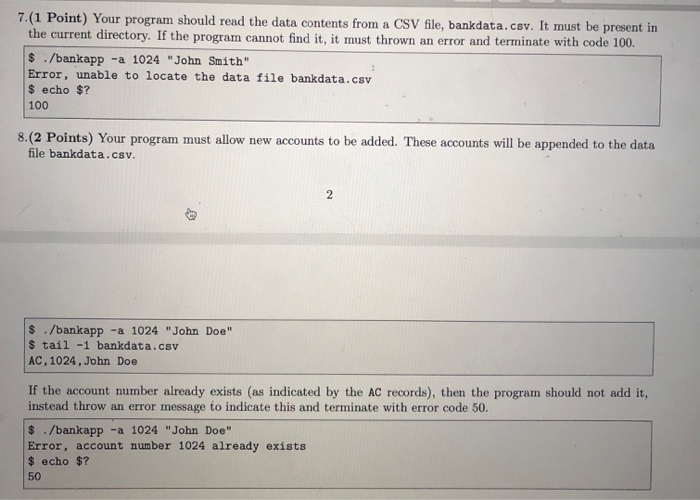 7.(1 Point) Your program should read the data contents from a CSV file, bankdata.csv. It must be present in the current directory. If the program cannot find it, it must thrown an error and terminate with code 100.

$ ./bankapp -a 1024 "John Smith"
Error, unable to locate the data file bankdata.csv
$ echo $?
100

8.(2 Points) Your program must allow new accounts to be added. These accounts will be appended to the data file bankdata.csv.

2

$ ./bankapp -a 1024 "John Doe"
$ tail -1 bankdata.csv
AC,1024,John Doe

If the account number already exists (as indicated by the AC records), then the program should not add it, instead throw an error message to indicate this and terminate with error code 50.

$ ./bankapp -a 1024 "John Doe"
Error, account number 1024 already exists
$ echo $?
50